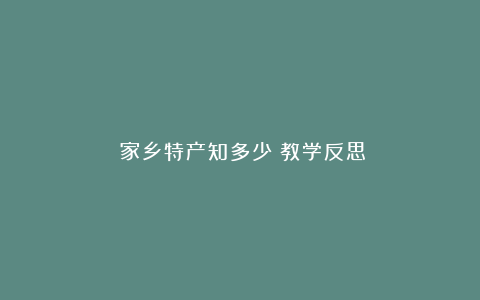 家乡特产知多少 教学反思